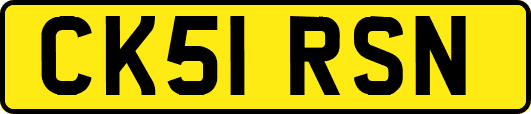 CK51 RSN